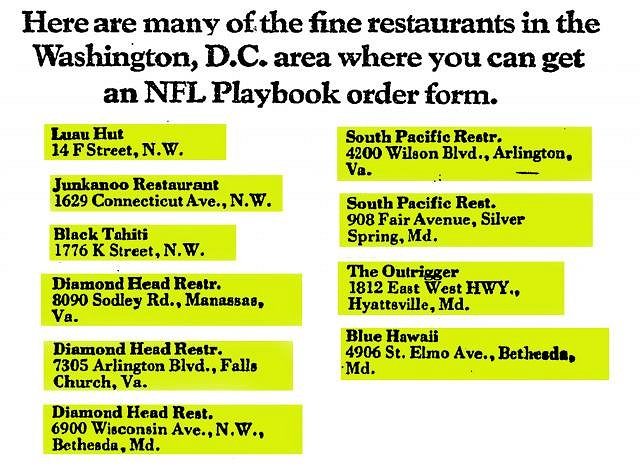 Here are many of the fine restaurants in the Washington, D.C. area where you can get an NFL Playbook order form.

Luau Hut
14 F Street, N.W.

Junkanoo Restaurant
1629 Connecticut Ave., N.W.

Black Tahiti
1776 K Street, N.W.

Diamond Head Restr.
8090 Sodley Rd., Manassas, Va.

Diamond Head Restr.
7305 Arlington Blvd., Falls Church, Va.

Diamond Head Rest.
6900 Wisconsin Ave., N.W., Bethesda, Md.

South Pacific Restr.
4200 Wilson Blvd., Arlington, Va.

South Pacific Rest.
908 Fair Avenue, Silver Spring, Md.

The Outrigger
1812 East West HWY., Hyattsville, Md.

Blue Hawaii
4906 St. Elmo Ave., Bethesda, Md.